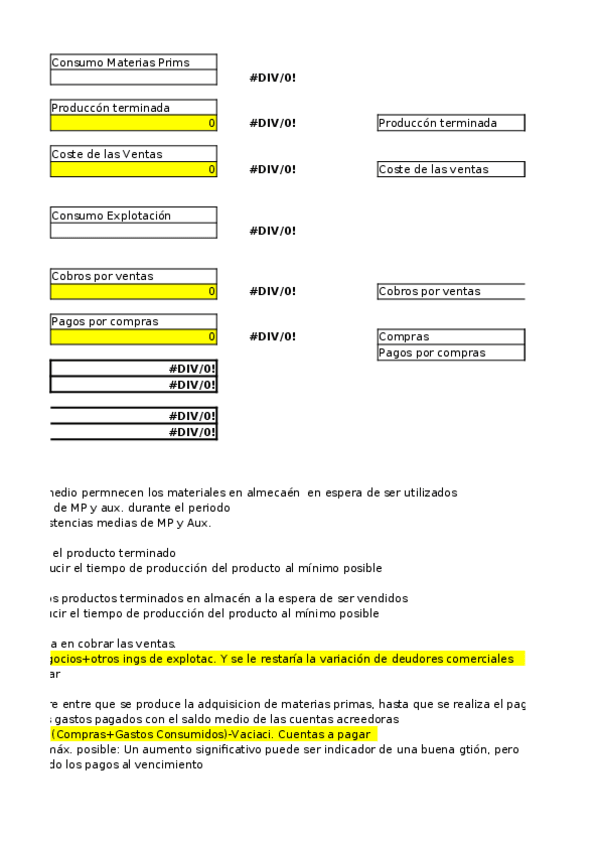 Consumo Materias Prims

#DIV/0!

Produccón terminada
0
#DIV/0!
Produccón terminada

Coste de las Ventas
0
#DIV/0!
Coste de las ventas

Consumo Explotación

#DIV/0!

Cobros por ventas
0
#DIV/0!
Cobros por ventas

Pagos por compras
0
#DIV/0!
Compras
Pagos por compras

#DIV/0!
#DIV/0!

#DIV/0!
#DIV/0!

nedio permnecen los materiales en almecaén en espera de ser utilizados
de MP y aux. durante el periodo
stencias medias de MP y Aux.

el producto terminado
ucir el tiempo de producción del producto al mínimo posible

s productos terminados en almacén a la espera de ser vendidos
ucir el tiempo de producción del producto al mínimo posible

a en cobrar las ventas.
gocios+otros ings de explotac. Y se le restaría la variación de deudores comerciales
ar

re entre que se produce la adquisicion de materias primas, hasta que se realiza el pag
gastos pagados con el saldo medio de las cuentas acreedoras
(Compras+Gastos Consumidos)-Vaciaci. Cuentas a pagar
náx. posible: Un aumento significativo puede ser indicador de una buena gtión, pero
do los pagos al vencimiento